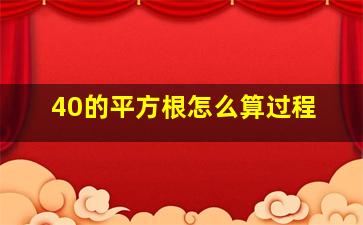 40的平方根怎么算过程